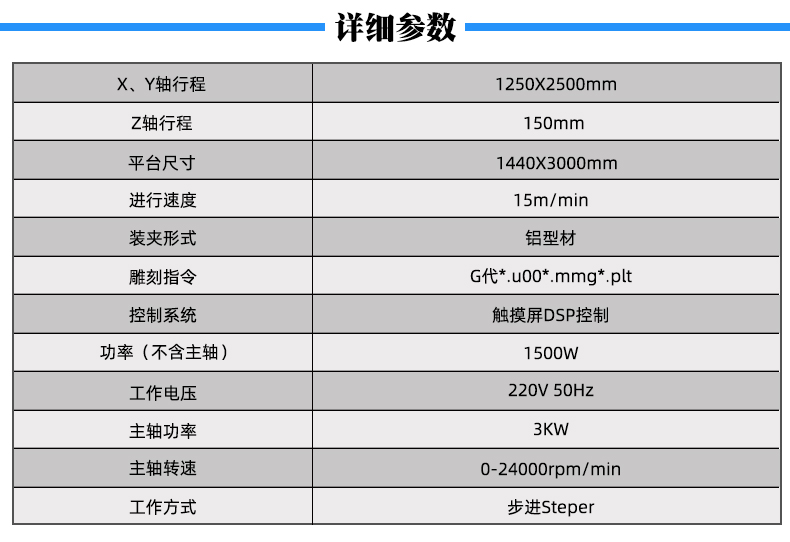 详细参数

| X、Y轴行程 | 1250X2500mm |
|---|---|
| Z轴行程 | 150mm |
| 平台尺寸 | 1440X3000mm |
| 进行速度 | 15m/min |
| 装夹形式 | 铝型材 |
| 雕刻指令 | G代*.u00*.mmg*.plt |
| 控制系统 | 触摸屏DSP控制 |
| 功率（不含主轴） | 1500W |
| 工作电压 | 220V 50Hz |
| 主轴功率 | 3KW |
| 主轴转速 | 0-24000rpm/min |
| 工作方式 | 步进Steper |